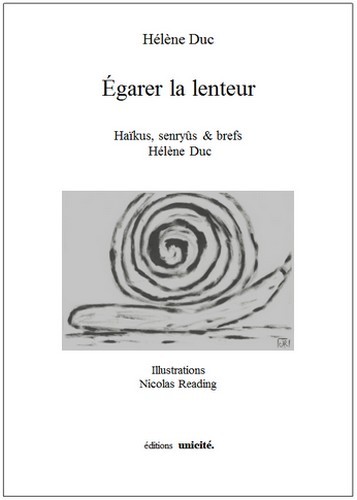 Hélène Duc

Égarer la lenteur

Haïkus, senryûs & brefs
Hélène Duc

Illustrations
Nicolas Reading

éditions unicité.